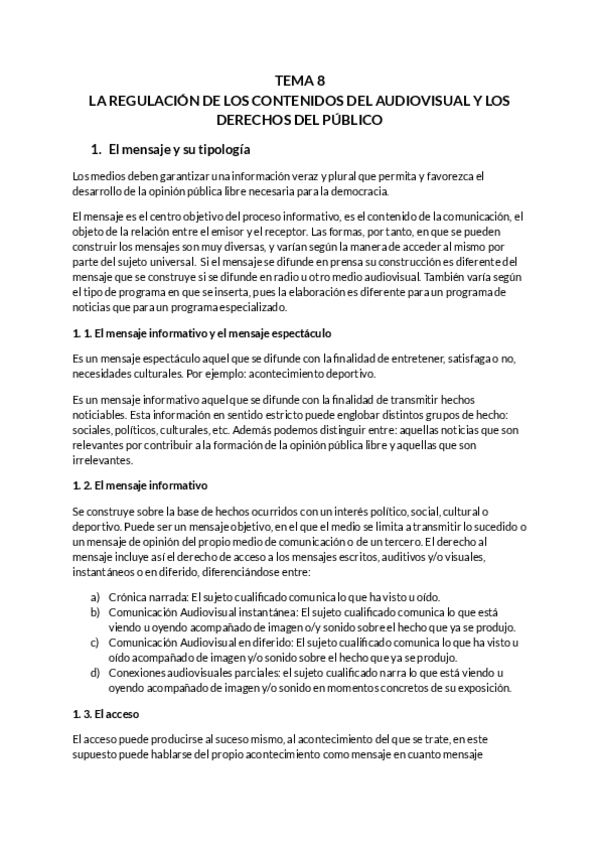 TEMA 8
LA REGULACIÓN DE LOS CONTENIDOS DEL AUDIOVISUAL Y LOS DERECHOS DEL PÚBLICO

1. El mensaje y su tipología

Los medios deben garantizar una información veraz y plural que permita y favorezca el desarrollo de la opinión pública libre necesaria para la democracia.

El mensaje es el centro objetivo del proceso informativo, es el contenido de la comunicación, el objeto de la relación entre el emisor y el receptor. Las formas, por tanto, en que se pueden construir los mensajes son muy diversas, y varían según la manera de acceder al mismo por parte del sujeto universal. Si el mensaje se difunde en prensa su construcción es diferente del mensaje que se construye si se difunde en radio u otro medio audiovisual. También varía según el tipo de programa en que se inserta, pues la elaboración es diferente para un programa de noticias que para un programa especializado.

1. 1. El mensaje informativo y el mensaje espectáculo

Es un mensaje espectáculo aquel que se difunde con la finalidad de entretener, satisfaga o no, necesidades culturales. Por ejemplo: acontecimiento deportivo.

Es un mensaje informativo aquel que se difunde con la finalidad de transmitir hechos noticiables. Esta información en sentido estricto puede englobar distintos grupos de hecho: sociales, políticos, culturales, etc. Además podemos distinguir entre: aquellas noticias que son relevantes por contribuir a la formación de la opinión pública libre y aquellas que son irrelevantes.

1. 2. El mensaje informativo

Se construye sobre la base de hechos ocurridos con un interés político, social, cultural o deportivo. Puede ser un mensaje objetivo, en el que el medio se limita a transmitir lo sucedido o un mensaje de opinión del propio medio de comunicación o de un tercero. El derecho al mensaje incluye así el derecho de acceso a los mensajes escritos, auditivos y/o visuales, instantáneos o en diferido, diferenciándose entre:

a) Crónica narrada: El sujeto cualificado comunica lo que ha visto u oído.
b) Comunicación Audiovisual instantánea: El sujeto cualificado comunica lo que está viendo u oyendo acompañado de imagen o/y sonido sobre el hecho que ya se produjo.
c) Comunicación Audiovisual en diferido: El sujeto cualificado comunica lo que ha visto u oído acompañado de imagen y/o sonido sobre el hecho que ya se produjo.
d) Conexiones audiovisuales parciales: el sujeto cualificado narra lo que está viendo u oyendo acompañado de imagen y/o sonido en momentos concretos de su exposición.

1. 3. El acceso

El acceso puede producirse al suceso mismo, al acontecimiento del que se trate, en este supuesto puede hablarse del propio acontecimiento como mensaje en cuanto mensaje